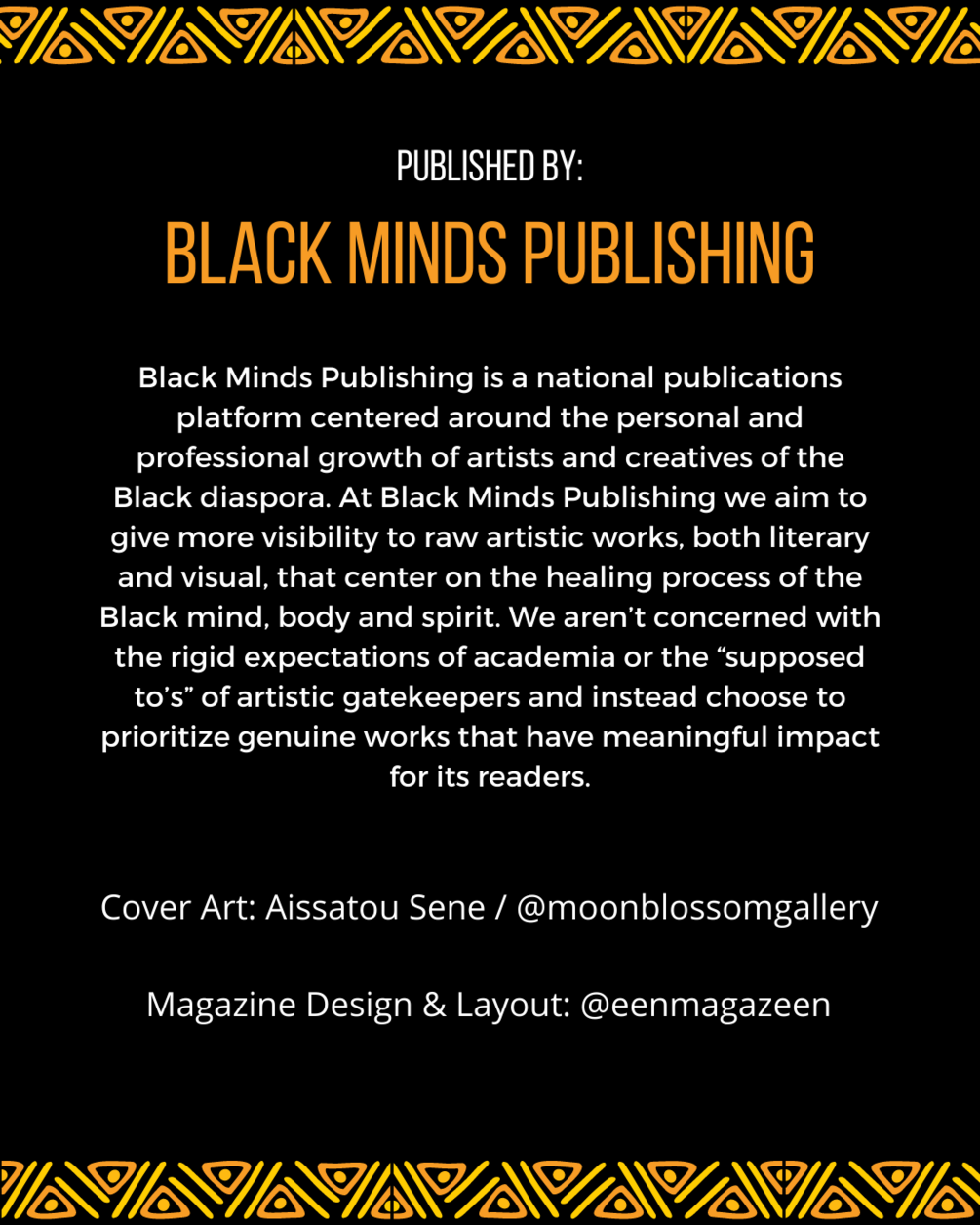 PUBLISHED BY:

BLACK MINDS PUBLISHING

Black Minds Publishing is a national publications platform centered around the personal and professional growth of artists and creatives of the Black diaspora. At Black Minds Publishing we aim to give more visibility to raw artistic works, both literary and visual, that center on the healing process of the Black mind, body and spirit. We aren't concerned with the rigid expectations of academia or the "supposed to's" of artistic gatekeepers and instead choose to prioritize genuine works that have meaningful impact for its readers.

Cover Art: Aissatou Sene / @moonblossomgallery

Magazine Design & Layout: @eenmagazeen